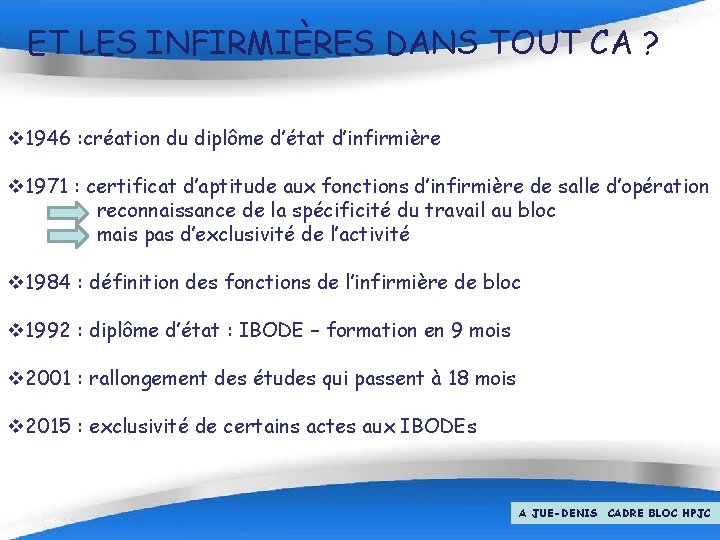 ET LES INFIRMIÈRES DANS TOUT CA ?

❖1946 :création du diplôme d'état d'infirmière

❖1971 : certificat d'aptitude aux fonctions d'infirmière de salle d'opération
reconnaissance de la spécificité du travail au bloc
mais pas d'exclusivité de l'activité

❖1984 : définition des fonctions de l'infirmière de bloc

❖1992 : diplôme d'état : IBODE – formation en 9 mois

❖2001 : rallongement des études qui passent à 18 mois

❖2015 : exclusivité de certains actes aux IBODEs

A JUE-DENIS CADRE BLOC HPJC